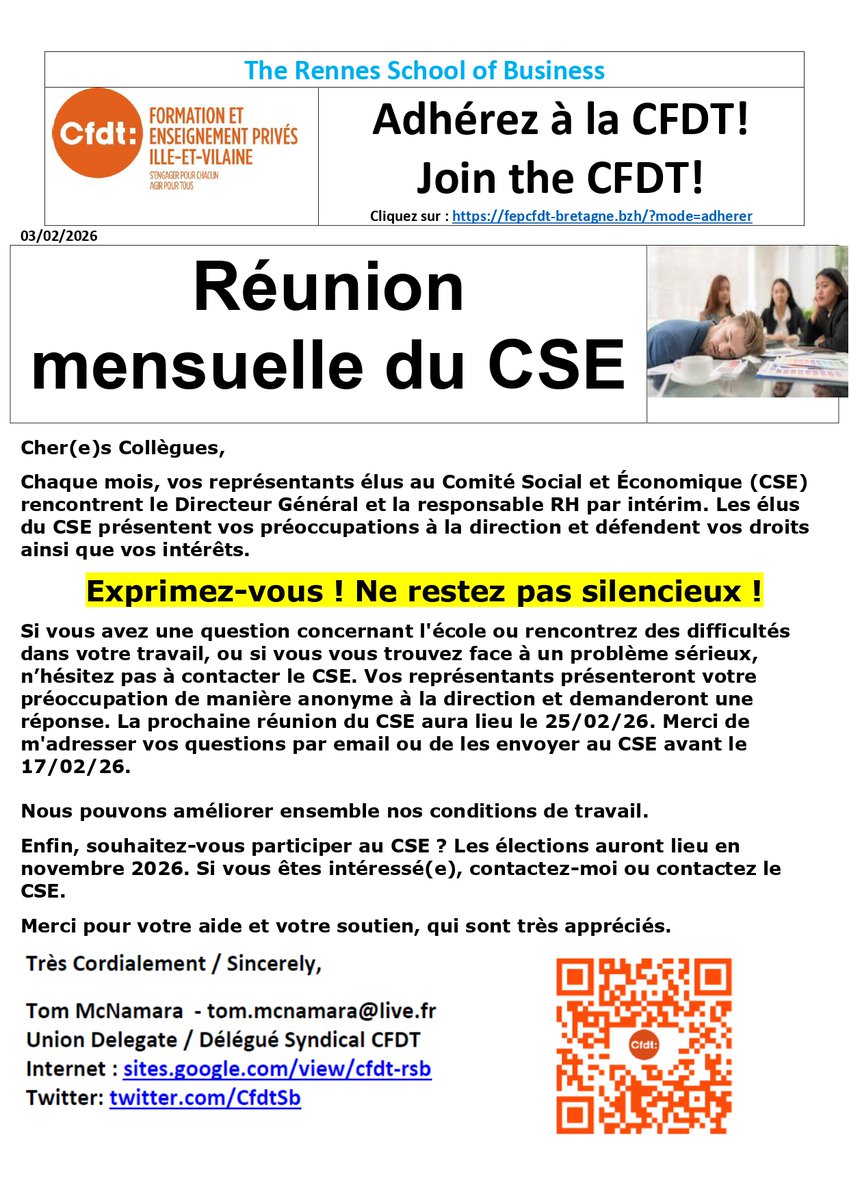 The Rennes School of Business

Cfdt: FORMATION ET ENSEIGNEMENT PRIVÉS ILLE-ET-VILAINE
S'ENGAGER POUR CHACUN AGIR POUR TOUS

Adhérez à la CFDT!
Join the CFDT!
Cliquez sur : https://fepcfdt-bretagne.bzh/?mode=adherer

03/02/2026

Réunion mensuelle du CSE

Cher(e)s Collègues,

Chaque mois, vos représentants élus au Comité Social et Économique (CSE) rencontrent le Directeur Général et la responsable RH par intérim. Les élus du CSE présentent vos préoccupations à la direction et défendent vos droits ainsi que vos intérêts.

Exprimez-vous ! Ne restez pas silencieux !

Si vous avez une question concernant l'école ou rencontrez des difficultés dans votre travail, ou si vous vous trouvez face à un problème sérieux, n'hésitez pas à contacter le CSE. Vos représentants présenteront votre préoccupation de manière anonyme à la direction et demanderont une réponse. La prochaine réunion du CSE aura lieu le 25/02/26. Merci de m'adresser vos questions par email ou de les envoyer au CSE avant le 17/02/26.

Nous pouvons améliorer ensemble nos conditions de travail.

Enfin, souhaitez-vous participer au CSE ? Les élections auront lieu en novembre 2026. Si vous êtes intéressé(e), contactez-moi ou contactez le CSE.

Merci pour votre aide et votre soutien, qui sont très appréciés.

Très Cordialement / Sincerely,

Tom McNamara - tom.mcnamara@live.fr
Union Delegate / Délégué Syndical CFDT
Internet : sites.google.com/view/cfdt-rsb
Twitter: twitter.com/CfdtSb

Cfdt: